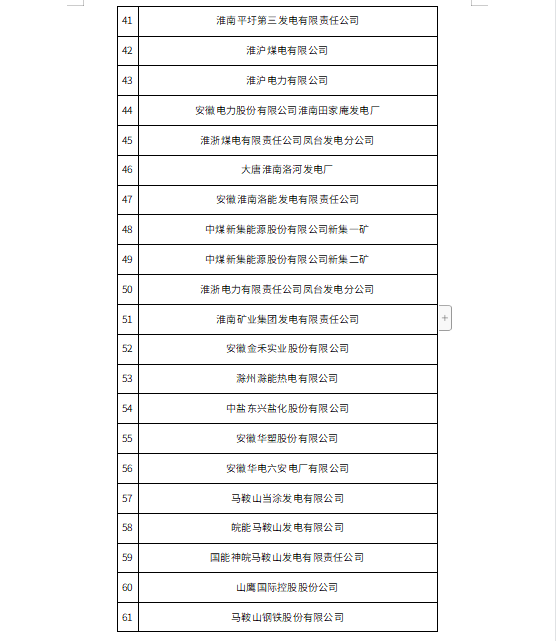 | 41 | 淮南平圩第三发电有限责任公司 |
|---|---|
| 42 | 淮沪煤电有限公司 |
| 43 | 淮沪电力有限公司 |
| 44 | 安徽电力股份有限公司淮南田家庵发电厂 |
| 45 | 淮浙煤电有限责任公司凤台发电分公司 |
| 46 | 大唐淮南洛河发电厂 |
| 47 | 安徽淮南洛能发电有限责任公司 |
| 48 | 中煤新集能源股份有限公司新集一矿 |
| 49 | 中煤新集能源股份有限公司新集二矿 |
| 50 | 淮浙电力有限责任公司凤台发电分公司 |
| 51 | 淮南矿业集团发电有限责任公司 |
| 52 | 安徽金禾实业股份有限公司 |
| 53 | 滁州滁能热电有限公司 |
| 54 | 中盐东兴盐化股份有限公司 |
| 55 | 安徽华塑股份有限公司 |
| 56 | 安徽华电六安电厂有限公司 |
| 57 | 马鞍山当涂发电有限公司 |
| 58 | 皖能马鞍山发电有限公司 |
| 59 | 国能神皖马鞍山发电有限责任公司 |
| 60 | 山鹰国际控股股份公司 |
| 61 | 马鞍山钢铁股份有限公司 |